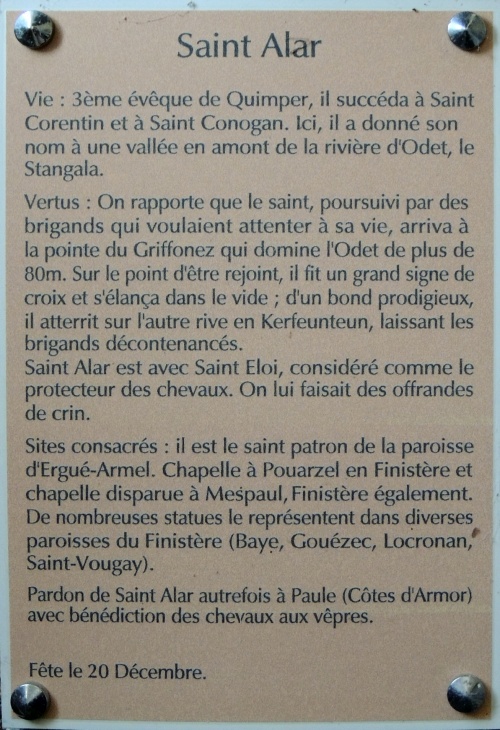 Saint Alar

Vie : 3ème évêque de Quimper, il succéda à Saint Corentin et à Saint Conogan. Ici, il a donné son nom à une vallée en amont de la rivière d'Odet, le Stangala.

Vertus : On rapporte que le saint, poursuivi par des brigands qui voulaient attenter à sa vie, arriva à la pointe du Griffonez qui domine l'Odet de plus de 80m. Sur le point d'être rejoint, il fit un grand signe de croix et s'élança dans le vide ; d'un bond prodigieux, il atterrit sur l'autre rive en Kerfeunteun, laissant les brigands décontenancés.
Saint Alar est avec Saint Eloi, considéré comme le protecteur des chevaux. On lui faisait des offrandes de crin.

Sites consacrés : il est le saint patron de la paroisse d'Ergué-Armel. Chapelle à Pouarzel en Finistère et chapelle disparue à Mespaul, Finistère également. De nombreuses statues le représentent dans diverses paroisses du Finistère (Baye, Gouézec, Locronan, Saint-Vougay).

Pardon de Saint Alar autrefois à Paule (Côtes d'Armor) avec bénédiction des chevaux aux vêpres.

Fête le 20 Décembre.